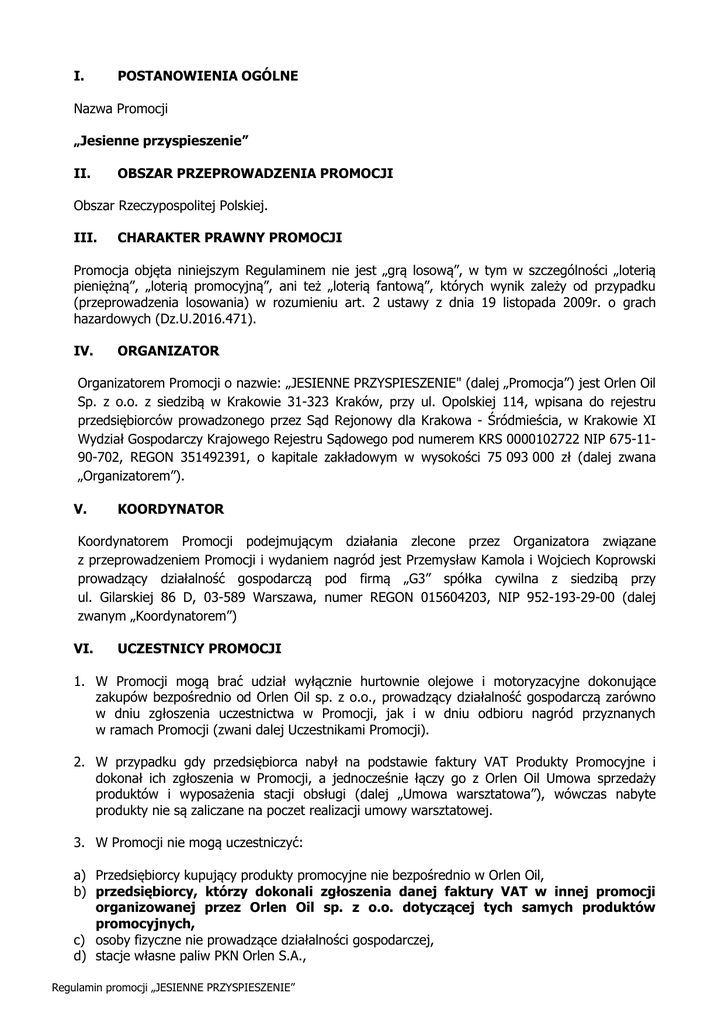 I. POSTANOWIENIA OGÓLNE

Nazwa Promocji

„Jesienne przyspieszenie”

II. OBSZAR PRZEPROWADZENIA PROMOCJI

Obszar Rzeczypospolitej Polskiej.

III. CHARAKTER PRAWNY PROMOCJI

Promocja objęta niniejszym Regulaminem nie jest „grą losową”, w tym w szczególności „loterią pieniężną”, „loterią promocyjną”, ani też „loterią fantową”, których wynik zależy od przypadku (przeprowadzenia losowania) w rozumieniu art. 2 ustawy z dnia 19 listopada 2009r. o grach hazardowych (Dz.U.2016.471).

IV. ORGANIZATOR

Organizatorem Promocji o nazwie: „JESIENNE PRZYSPIESZENIE" (dalej „Promocja”) jest Orlen Oil Sp. z o.o. z siedzibą w Krakowie 31-323 Kraków, przy ul. Opolskiej 114, wpisana do rejestru przedsiębiorców prowadzonego przez Sąd Rejonowy dla Krakowa - Śródmieścia, w Krakowie XI Wydział Gospodarczy Krajowego Rejestru Sądowego pod numerem KRS 0000102722 NIP 675-11-90-702, REGON 351492391, o kapitale zakładowym w wysokości 75 093 000 zł (dalej zwana „Organizatorem”).

V. KOORDYNATOR

Koordynatorem Promocji podejmującym działania zlecone przez Organizatora związane z przeprowadzeniem Promocji i wydaniem nagród jest Przemysław Kamola i Wojciech Koprowski prowadzący działalność gospodarczą pod firmą „G3” spółka cywilna z siedzibą przy ul. Gilarskiej 86 D, 03-589 Warszawa, numer REGON 015604203, NIP 952-193-29-00 (dalej zwanym „Koordynatorem”)

VI. UCZESTNICY PROMOCJI

1. W Promocji mogą brać udział wyłącznie hurtownie olejowe i motoryzacyjne dokonujące zakupów bezpośrednio od Orlen Oil sp. z o.o., prowadzący działalność gospodarczą zarówno w dniu zgłoszenia uczestnictwa w Promocji, jak i w dniu odbioru nagród przyznanych w ramach Promocji (zwani dalej Uczestnikami Promocji).

2. W przypadku gdy przedsiębiorca nabył na podstawie faktury VAT Produkty Promocyjne i dokonał ich zgłoszenia w Promocji, a jednocześnie łączy go z Orlen Oil Umowa sprzedaży produktów i wyposażenia stacji obsługi (dalej „Umowa warsztatowa”), wówczas nabyte produkty nie są zaliczane na poczet realizacji umowy warsztatowej.

3. W Promocji nie mogą uczestniczyć:

a) Przedsiębiorcy kupujący produkty promocyjne nie bezpośrednio w Orlen Oil,
b) przedsiębiorcy, którzy dokonali zgłoszenia danej faktury VAT w innej promocji organizowanej przez Orlen Oil sp. z o.o. dotyczącej tych samych produktów promocyjnych,
c) osoby fizyczne nie prowadzące działalności gospodarczej,
d) stacje własne paliw PKN Orlen S.A.,

Regulamin promocji „JESIENNE PRZYSPIESZENIE”